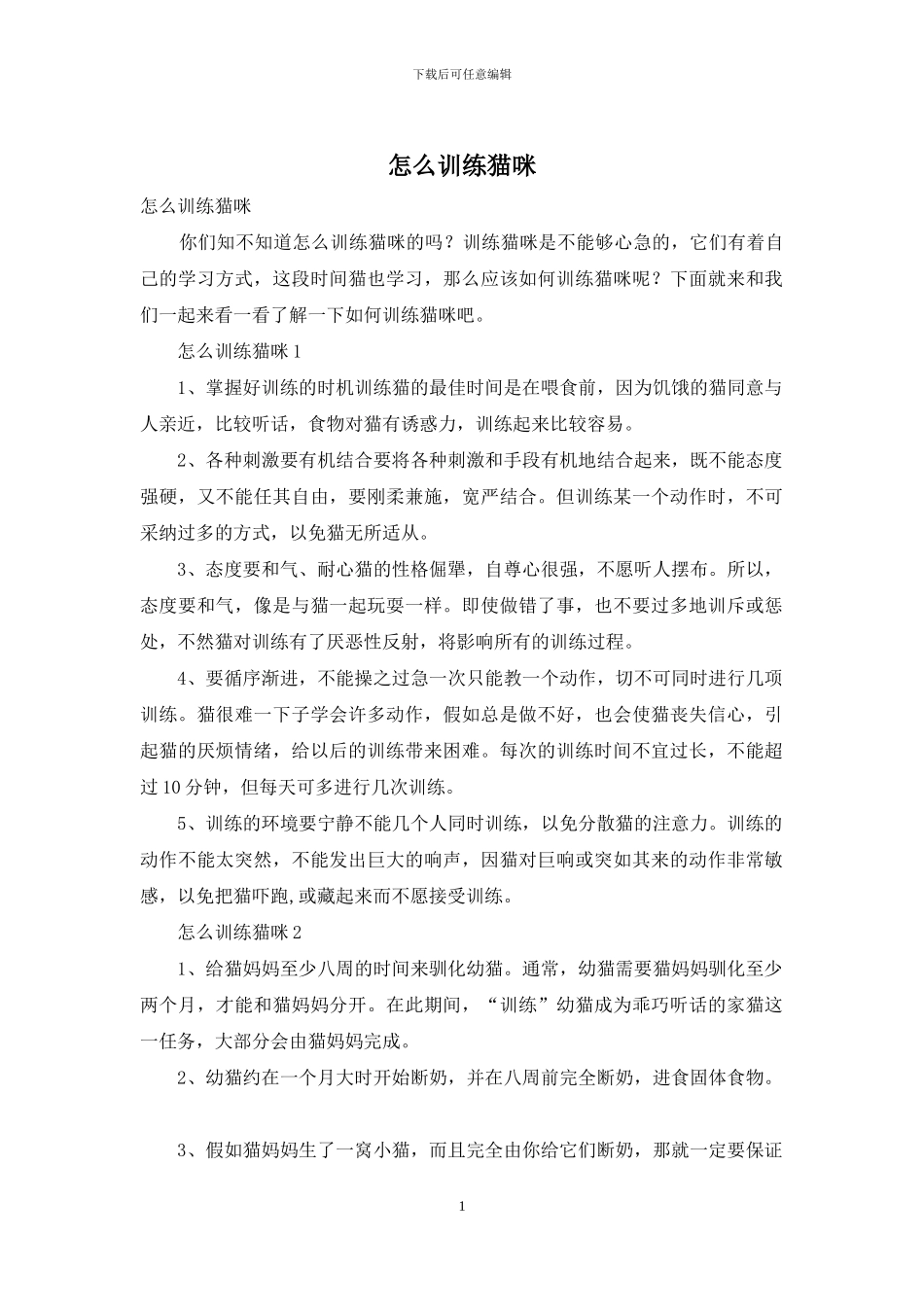 下载后可任意编辑

怎么训练猫咪

怎么训练猫咪

你们知不知道怎么训练猫咪的吗？训练猫咪是不能够心急的，它们有着自己的学习方式，这段时间猫也学习，那么应该如何训练猫咪呢？下面就来和我们一起来看一看了解一下如何训练猫咪吧。

怎么训练猫咪 1

1、掌握好训练的时机训练猫的最佳时间是在喂食前，因为饥饿的猫同意与人亲近，比较听话，食物对猫有诱惑力，训练起来比较容易。

2、各种刺激要有机结合要将各种刺激和手段有机地结合起来，既不能态度强硬，又不能任其自由，要刚柔兼施，宽严结合。但训练某一个动作时，不可采纳过多的方式，以免猫无所适从。

3、态度要和气、耐心猫的性格倔犟，自尊心很强，不愿听人摆布。所以，态度要和气，像是与猫一起玩耍一样。即使做错了事，也不要过多地训斥或惩处，不然猫对训练有了厌恶性反射，将影响所有的训练过程。

4、要循序渐进，不能操之过急一次只能教一个动作，切不可同时进行几项训练。猫很难一下子学会许多动作，假如总是做不好，也会使猫丧失信心，引起猫的厌烦情绪，给以后的训练带来困难。每次的训练时间不宜过长，不能超过 10 分钟，但每天可多进行几次训练。

5、训练的环境要宁静不能几个人同时训练，以免分散猫的注意力。训练的动作不能太突然，不能发出巨大的响声，因猫对巨响或突如其来的动作非常敏感，以免把猫吓跑,或藏起来而不愿接受训练。

怎么训练猫咪 2

1、给猫妈妈至少八周的时间来驯化幼猫。通常，幼猫需要猫妈妈驯化至少两个月，才能和猫妈妈分开。在此期间，“训练”幼猫成为乖巧听话的家猫这一任务，大部分会由猫妈妈完成。

2、幼猫约在一个月大时开始断奶，并在八周前完全断奶，进食固体食物。

3、假如猫妈妈生了一窝小猫，而且完全由你给它们断奶，那就一定要保证

1